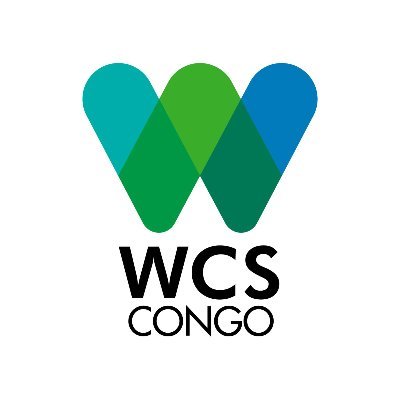 WCS
CONGO